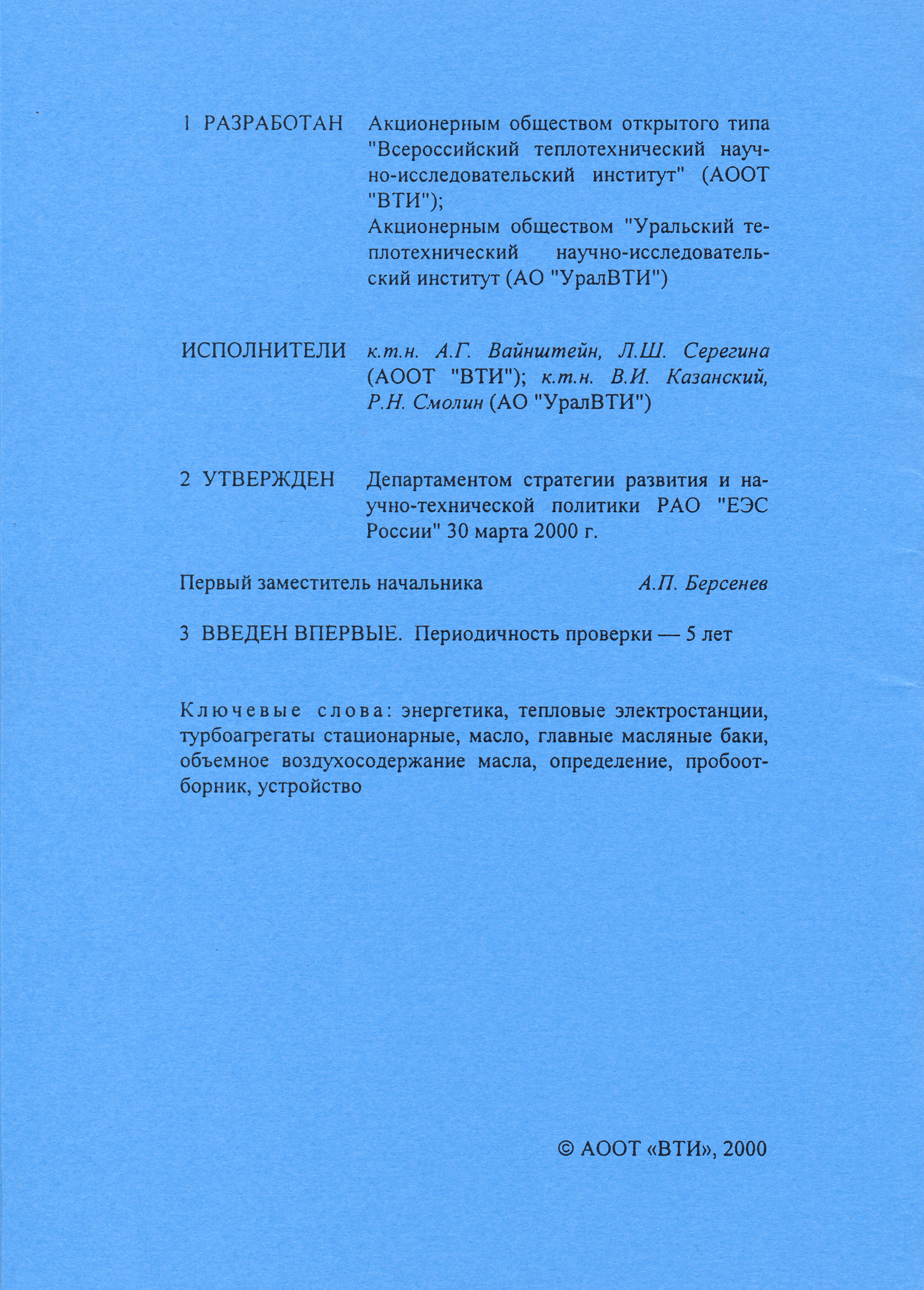 1 РАЗРАБОТАН Акционерным обществом открытого типа "Всероссийский теплотехнический научно-исследовательский институт" (АООТ "ВТИ");
Акционерным обществом "Уральский теплотехнический научно-исследовательский институт (АО "УралВТИ")

ИСПОЛНИТЕЛИ к.т.н. А.Г. Вайнштейн, Л.Ш. Серегина (АООТ "ВТИ"); к.т.н. В.И. Казанский, Р.Н. Смолин (АО "УралВТИ")

2 УТВЕРЖДЕН Департаментом стратегии развития и научно-технической политики РАО "ЕЭС России" 30 марта 2000 г.

Первый заместитель начальника А.П. Берсенев

3 ВВЕДЕН ВПЕРВЫЕ. Периодичность проверки — 5 лет

Ключевые слова: энергетика, тепловые электростанции, турбоагрегаты стационарные, масло, главные масляные баки, объемное воздухосодержание масла, определение, пробоотборник, устройство

© АООТ «ВТИ», 2000